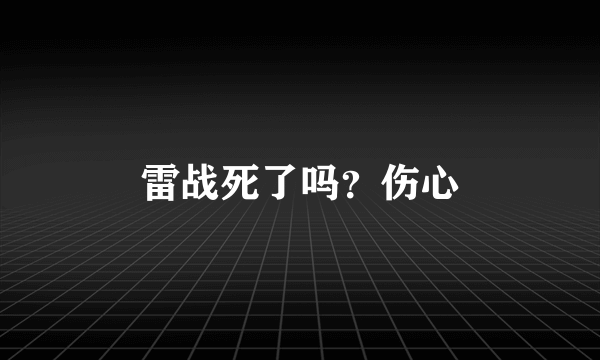 雷战死了吗？伤心